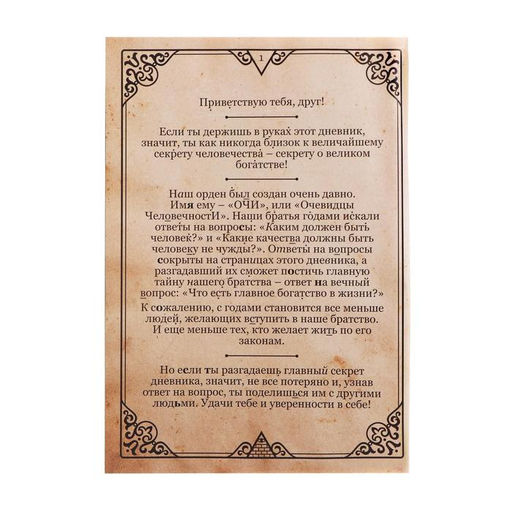 1

Приветствую тебя, друг!

Если ты держишь в руках этот дневник, значит, ты как никогда близок к величайшему секрету человечества – секрету о великом богатстве!

Наш орден был создан очень давно. Имя ему – «ОЧИ», или «Очевидцы ЧеловечностИ». Наши братья годами искали ответы на вопросы: «Каким должен быть человек?» и «Какие качества должны быть человеку не чужды?». Ответы на вопросы сокрыты на страницах этого дневника, а разгадавший их сможет постичь главную тайну нашего братства – ответ на вечный вопрос: «Что есть главное богатство в жизни?»

К сожалению, с годами становится все меньше людей, желающих вступить в наше братство. И еще меньше тех, кто желает жить по его законам.

Но если ты разгадаешь главный секрет дневника, значит, не все потеряно и, узнав ответ на вопрос, ты поделишься им с другими людьми. Удачи тебе и уверенности в себе!